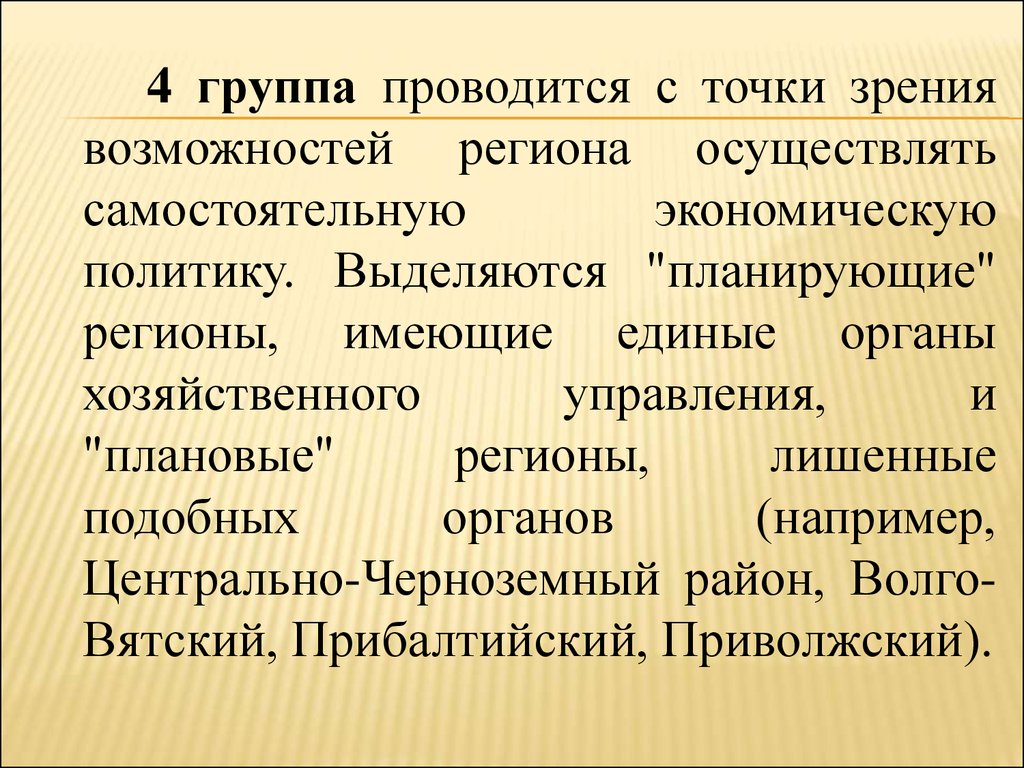 4 группа проводится с точки зрения возможностей региона осуществлять самостоятельную экономическую политику. Выделяются "планирующие" регионы, имеющие единые органы хозяйственного управления, и "плановые" регионы, лишенные подобных органов (например, Центрально-Черноземный район, Волго-Вятский, Прибалтийский, Приволжский).